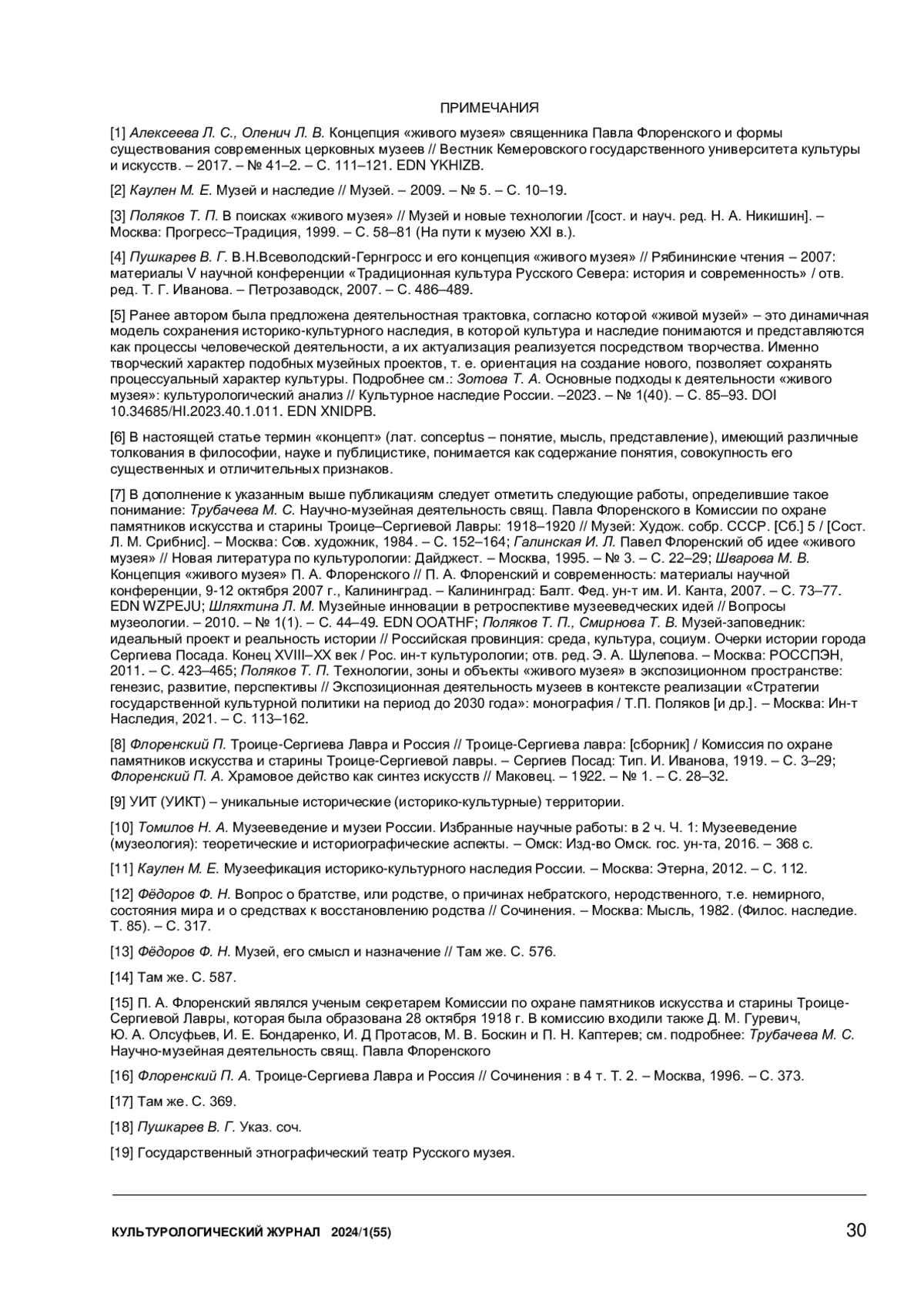 ПРИМЕЧАНИЯ

[1] Алексеева Л. С., Оленич Л. В. Концепция «живого музея» священника Павла Флоренского и формы существования современных церковных музеев // Вестник Кемеровского государственного университета культуры и искусств. – 2017. – № 41–2. – С. 111–121. EDN YKHIZB.

[2] Каулен М. Е. Музей и наследие // Музей. – 2009. – № 5. – С. 10–19.

[3] Поляков Т. П. В поисках «живого музея» // Музей и новые технологии /[сост. и науч. ред. Н. А. Никишин]. – Москва: Прогресс–Традиция, 1999. – С. 58–81 (На пути к музею XXI в.).

[4] Пушкарев В. Г. В.Н.Всеволодский-Гернгросс и его концепция «живого музея» // Рябининские чтения – 2007: материалы V научной конференции «Традиционная культура Русского Севера: история и современность» / отв. ред. Т. Г. Иванова. – Петрозаводск, 2007. – С. 486–489.

[5] Ранее автором была предложена деятельностная трактовка, согласно которой «живой музей» – это динамичная модель сохранения историко-культурного наследия, в которой культура и наследие понимаются и представляются как процессы человеческой деятельности, а их актуализация реализуется посредством творчества. Именно творческий характер подобных музейных проектов, т. е. ориентация на создание нового, позволяет сохранять процессуальный характер культуры. Подробнее см.: Зотова Т. А. Основные подходы к деятельности «живого музея»: культурологический анализ // Культурное наследие России. –2023. – № 1(40). – С. 85–93. DOI 10.34685/HI.2023.40.1.011. EDN XNIDPB.

[6] В настоящей статье термин «концепт» (лат. conceptus – понятие, мысль, представление), имеющий различные толкования в философии, науке и публицистике, понимается как содержание понятия, совокупность его существенных и отличительных признаков.

[7] В дополнение к указанным выше публикациям следует отметить следующие работы, определившие такое понимание: Трубачева М. С. Научно-музейная деятельность свящ. Павла Флоренского в Комиссии по охране памятников искусства и старины Троице–Сергиевой Лавры: 1918–1920 // Музей: Худож. собр. СССР. [Сб.] 5 / [Сост. Л. М. Срибнис]. – Москва: Сов. художник, 1984. – С. 152–164; Галинская И. Л. Павел Флоренский об идее «живого музея» // Новая литература по культурологии: Дайджест. – Москва, 1995. – № 3. – С. 22–29; Шварова М. В. Концепция «живого музея» П. А. Флоренского // П. А. Флоренский и современность: материалы научной конференции, 9-12 октября 2007 г., Калининград. – Калининград: Балт. Фед. ун-т им. И. Канта, 2007. – С. 73–77. EDN WZPEJU; Шляхтина Л. М. Музейные инновации в ретроспективе музееведческих идей // Вопросы музеологии. – 2010. – № 1(1). – С. 44–49. EDN OOATHF; Поляков Т. П., Смирнова Т. В. Музей-заповедник: идеальный проект и реальность истории // Российская провинция: среда, культура, социум. Очерки истории города Сергиева Посада. Конец XVIII–XX век / Рос. ин-т культурологии; отв. ред. Э. А. Шулепова. – Москва: РОССПЭН, 2011. – С. 423–465; Поляков Т. П. Технологии, зоны и объекты «живого музея» в экспозиционном пространстве: генезис, развитие, перспективы // Экспозиционная деятельность музеев в контексте реализации «Стратегии государственной культурной политики на период до 2030 года»: монография / Т.П. Поляков [и др.]. – Москва: Ин-т Наследия, 2021. – С. 113–162.

[8] Флоренский П. Троице-Сергиева Лавра и Россия // Троице-Сергиева лавра: [сборник] / Комиссия по охране памятников искусства и старины Троице-Сергиевой лавры. – Сергиев Посад: Тип. И. Иванова, 1919. – С. 3–29; Флоренский П. А. Храмовое действо как синтез искусств // Маковец. – 1922. – № 1. – С. 28–32.

[9] УИТ (УИКТ) – уникальные исторические (историко-культурные) территории.

[10] Томилов Н. А. Музееведение и музеи России. Избранные научные работы: в 2 ч. Ч. 1: Музееведение (музеология): теоретические и историографические аспекты. – Омск: Изд-во Омск. гос. ун-та, 2016. – 368 с.

[11] Каулен М. Е. Музеефикация историко-культурного наследия России. – Москва: Этерна, 2012. – С. 112.

[12] Фёдоров Ф. Н. Вопрос о братстве, или родстве, о причинах небратского, неродственного, т.е. немирного, состояния мира и о средствах к восстановлению родства // Сочинения. – Москва: Мысль, 1982. (Филос. наследие. Т. 85). – С. 317.

[13] Фёдоров Ф. Н. Музей, его смысл и назначение // Там же. С. 576.

[14] Там же. С. 587.

[15] П. А. Флоренский являлся ученым секретарем Комиссии по охране памятников искусства и старины Троице-Сергиевой Лавры, которая была образована 28 октября 1918 г. В комиссию входили также Д. М. Гуревич, Ю. А. Олсуфьев, И. Е. Бондаренко, И. Д Протасов, М. В. Боскин и П. Н. Каптерев; см. подробнее: Трубачева М. С. Научно-музейная деятельность свящ. Павла Флоренского

[16] Флоренский П. А. Троице-Сергиева Лавра и Россия // Сочинения : в 4 т. Т. 2. – Москва, 1996. – С. 373.

[17] Там же. С. 369.

[18] Пушкарев В. Г. Указ. соч.

[19] Государственный этнографический театр Русского музея.

КУЛЬТУРОЛОГИЧЕСКИЙ ЖУРНАЛ 2024/1(55) 30